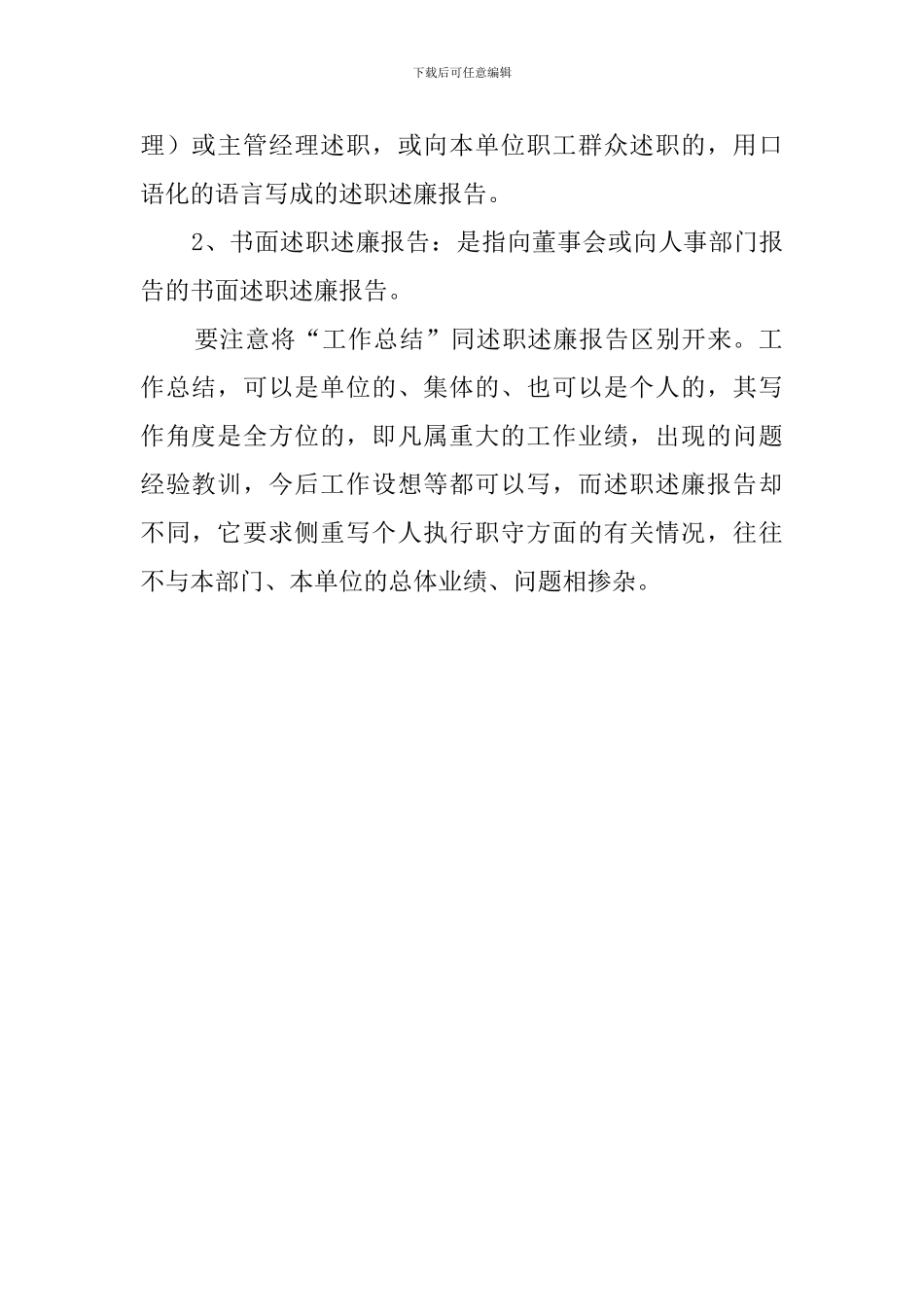 下载后可任意编辑

理）或主管经理述职，或向本单位职工群众述职的，用口语化的语言写成的述职述廉报告。

2、书面述职述廉报告：是指向董事会或向人事部门报告的书面述职述廉报告。

要注意将“工作总结”同述职述廉报告区别开来。工作总结，可以是单位的、集体的、也可以是个人的，其写作角度是全方位的，即凡属重大的工作业绩，出现的问题经验教训，今后工作设想等都可以写，而述职述廉报告却不同，它要求侧重写个人执行职守方面的有关情况，往往不与本部门、本单位的总体业绩、问题相掺杂。